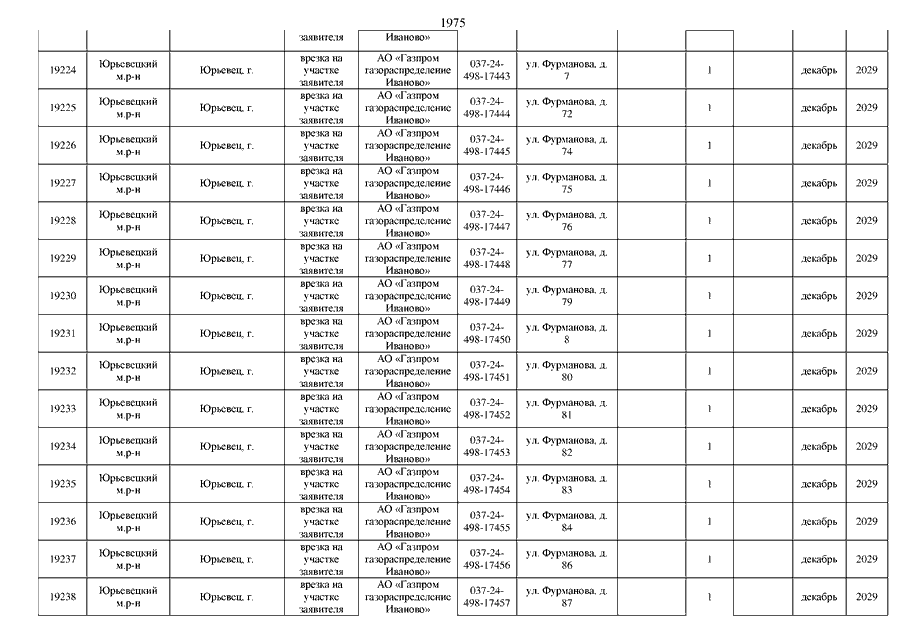 1975

| | | | заявителя | Иваново» | | | | | | | |
|---|---|---|---|---|---|---|---|---|---|---|---|
| 19224 | Юрьевецкий м.р-н | Юрьевец, г. | врезка на участке заявителя | АО «Газпром газораспределение Иваново» | 037-24-498-17443 | ул. Фурманова, д. 7 | | 1 | | декабрь | 2029 |
| 19225 | Юрьевецкий м.р-н | Юрьевец, г. | врезка на участке заявителя | АО «Газпром газораспределение Иваново» | 037-24-498-17444 | ул. Фурманова, д. 72 | | 1 | | декабрь | 2029 |
| 19226 | Юрьевецкий м.р-н | Юрьевец, г. | врезка на участке заявителя | АО «Газпром газораспределение Иваново» | 037-24-498-17445 | ул. Фурманова, д. 74 | | 1 | | декабрь | 2029 |
| 19227 | Юрьевецкий м.р-н | Юрьевец, г. | врезка на участке заявителя | АО «Газпром газораспределение Иваново» | 037-24-498-17446 | ул. Фурманова, д. 75 | | 1 | | декабрь | 2029 |
| 19228 | Юрьевецкий м.р-н | Юрьевец, г. | врезка на участке заявителя | АО «Газпром газораспределение Иваново» | 037-24-498-17447 | ул. Фурманова, д. 76 | | 1 | | декабрь | 2029 |
| 19229 | Юрьевецкий м.р-н | Юрьевец, г. | врезка на участке заявителя | АО «Газпром газораспределение Иваново» | 037-24-498-17448 | ул. Фурманова, д. 77 | | 1 | | декабрь | 2029 |
| 19230 | Юрьевецкий м.р-н | Юрьевец, г. | врезка на участке заявителя | АО «Газпром газораспределение Иваново» | 037-24-498-17449 | ул. Фурманова, д. 79 | | 1 | | декабрь | 2029 |
| 19231 | Юрьевецкий м.р-н | Юрьевец, г. | врезка на участке заявителя | АО «Газпром газораспределение Иваново» | 037-24-498-17450 | ул. Фурманова, д. 8 | | 1 | | декабрь | 2029 |
| 19232 | Юрьевецкий м.р-н | Юрьевец, г. | врезка на участке заявителя | АО «Газпром газораспределение Иваново» | 037-24-498-17451 | ул. Фурманова, д. 80 | | 1 | | декабрь | 2029 |
| 19233 | Юрьевецкий м.р-н | Юрьевец, г. | врезка на участке заявителя | АО «Газпром газораспределение Иваново» | 037-24-498-17452 | ул. Фурманова, д. 81 | | 1 | | декабрь | 2029 |
| 19234 | Юрьевецкий м.р-н | Юрьевец, г. | врезка на участке заявителя | АО «Газпром газораспределение Иваново» | 037-24-498-17453 | ул. Фурманова, д. 82 | | 1 | | декабрь | 2029 |
| 19235 | Юрьевецкий м.р-н | Юрьевец, г. | врезка на участке заявителя | АО «Газпром газораспределение Иваново» | 037-24-498-17454 | ул. Фурманова, д. 83 | | 1 | | декабрь | 2029 |
| 19236 | Юрьевецкий м.р-н | Юрьевец, г. | врезка на участке заявителя | АО «Газпром газораспределение Иваново» | 037-24-498-17455 | ул. Фурманова, д. 84 | | 1 | | декабрь | 2029 |
| 19237 | Юрьевецкий м.р-н | Юрьевец, г. | врезка на участке заявителя | АО «Газпром газораспределение Иваново» | 037-24-498-17456 | ул. Фурманова, д. 86 | | 1 | | декабрь | 2029 |
| 19238 | Юрьевецкий м.р-н | Юрьевец, г. | врезка на участке заявителя | АО «Газпром газораспределение Иваново» | 037-24-498-17457 | ул. Фурманова, д. 87 | | 1 | | декабрь | 2029 |